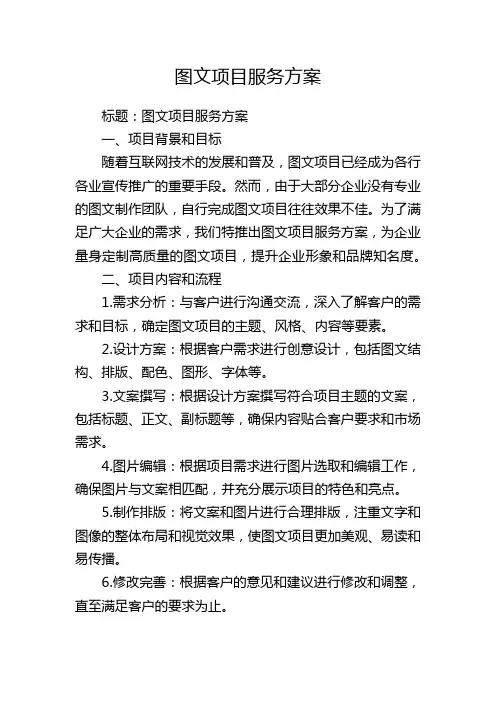 图文项目服务方案

标题：图文项目服务方案

一、项目背景和目标

随着互联网技术的发展和普及，图文项目已经成为各行各业宣传推广的重要手段。然而，由于大部分企业没有专业的图文制作团队，自行完成图文项目往往效果不佳。为了满足广大企业的需求，我们特推出图文项目服务方案，为企业量身定制高质量的图文项目，提升企业形象和品牌知名度。

二、项目内容和流程

1.需求分析：与客户进行沟通交流，深入了解客户的需求和目标，确定图文项目的主题、风格、内容等要素。

2.设计方案：根据客户需求进行创意设计，包括图文结构、排版、配色、图形、字体等。

3.文案撰写：根据设计方案撰写符合项目主题的文案，包括标题、正文、副标题等，确保内容贴合客户要求和市场需求。

4.图片编辑：根据项目需求进行图片选取和编辑工作，确保图片与文案相匹配，并充分展示项目的特色和亮点。

5.制作排版：将文案和图片进行合理排版，注重文字和图像的整体布局和视觉效果，使图文项目更加美观、易读和易传播。

6.修改完善：根据客户的意见和建议进行修改和调整，直至满足客户的要求为止。